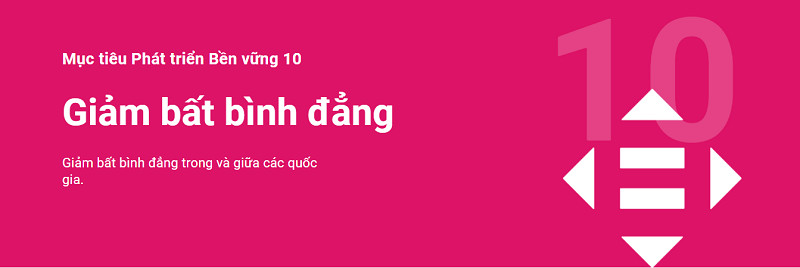 Mục tiêu Phát triển Bền vững 10

Giảm bất bình đẳng

Giảm bất bình đẳng trong và giữa các quốc gia.

10